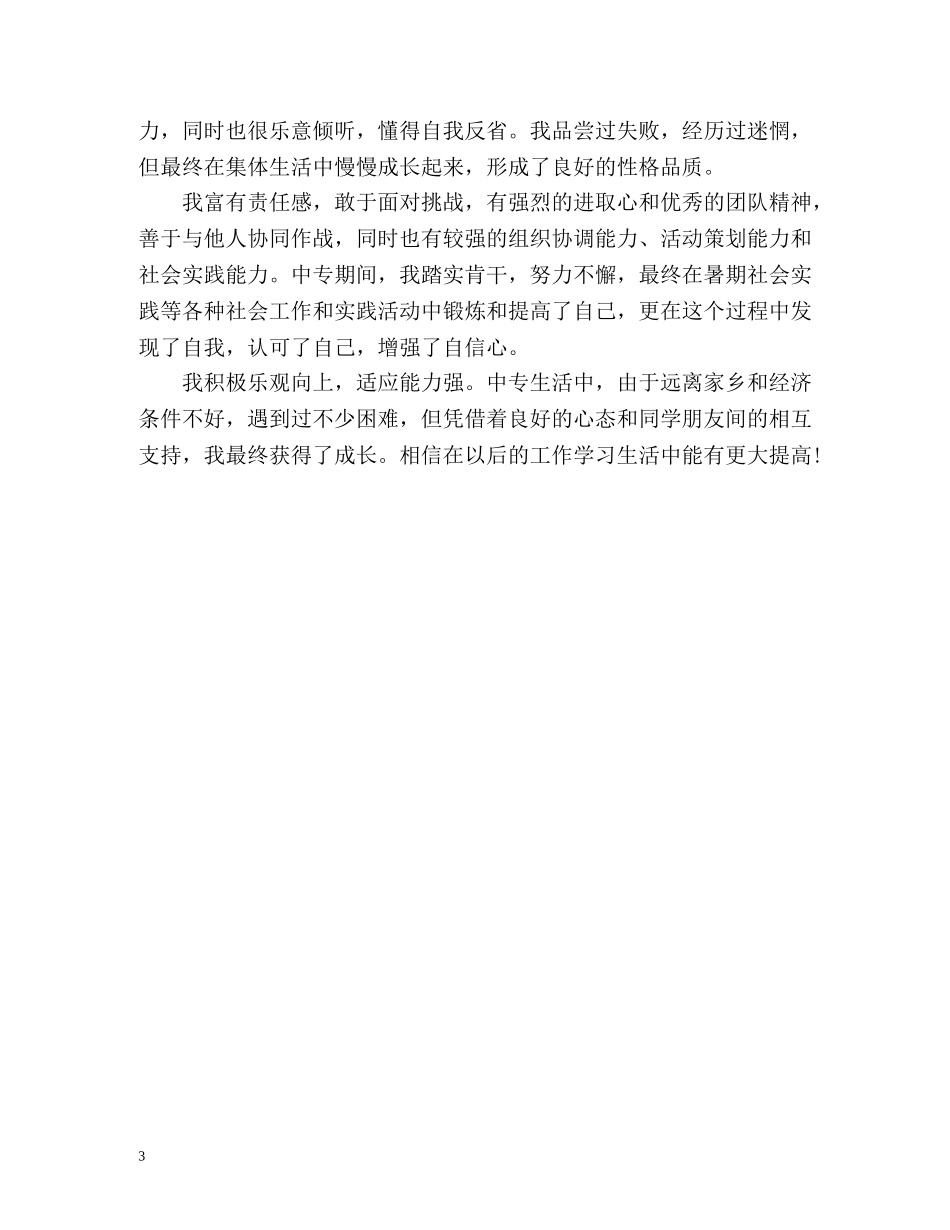 力，同时也很乐意倾听，懂得自我反省。我品尝过失败，经历过迷惘，但最终在集体生活中慢慢成长起来，形成了良好的性格品质。

我富有责任感，敢于面对挑战，有强烈的进取心和优秀的团队精神，善于与他人协同作战，同时也有较强的组织协调能力、活动策划能力和社会实践能力。中专期间，我踏实肯干，努力不懈，最终在暑期社会实践等各种社会工作和实践活动中锻炼和提高了自己，更在这个过程中发现了自我，认可了自己，增强了自信心。

我积极乐观向上，适应能力强。中专生活中，由于远离家乡和经济条件不好，遇到过不少困难，但凭借着良好的心态和同学朋友间的相互支持，我最终获得了成长。相信在以后的工作学习生活中能有更大提高！

3